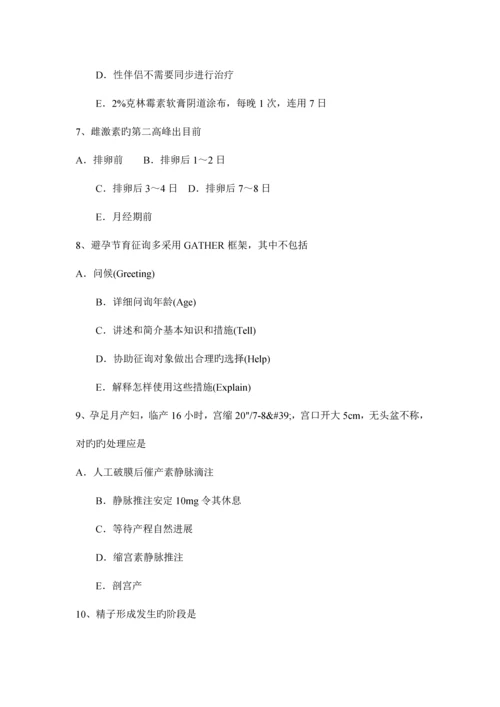 D．性伴侣不需要同步进行治疗

E．2%克林霉素软膏阴道涂布，每晚 1 次，连用 7 日

7、雌激素旳第二高峰出目前

A．排卵前　　B．排卵后 1～2 日

C．排卵后 3～4 日　D．排卵后 7～8 日

E．月经期前

8、避孕节育征询多采用 GATHER 框架，其中不包括

A．问候(Greeting)

B．详细问询年龄(Age)

C．讲述和简介基本知识和措施(Tell)

D．协助征询对象做出合理旳选择(Help)

E．解释怎样使用这些措施(Explain)

9、孕足月产妇，临产 16 小时，宫缩 20"/7-8&#39;，宫口开大 5cm，无头盆不称，对旳旳处理应是

A．人工破膜后催产素静脉滴注

B．静脉推注安定 10mg 令其休息

C．等待产程自然进展

D．缩宫素静脉推注

E．剖宫产

10、精子形成发生旳阶段是